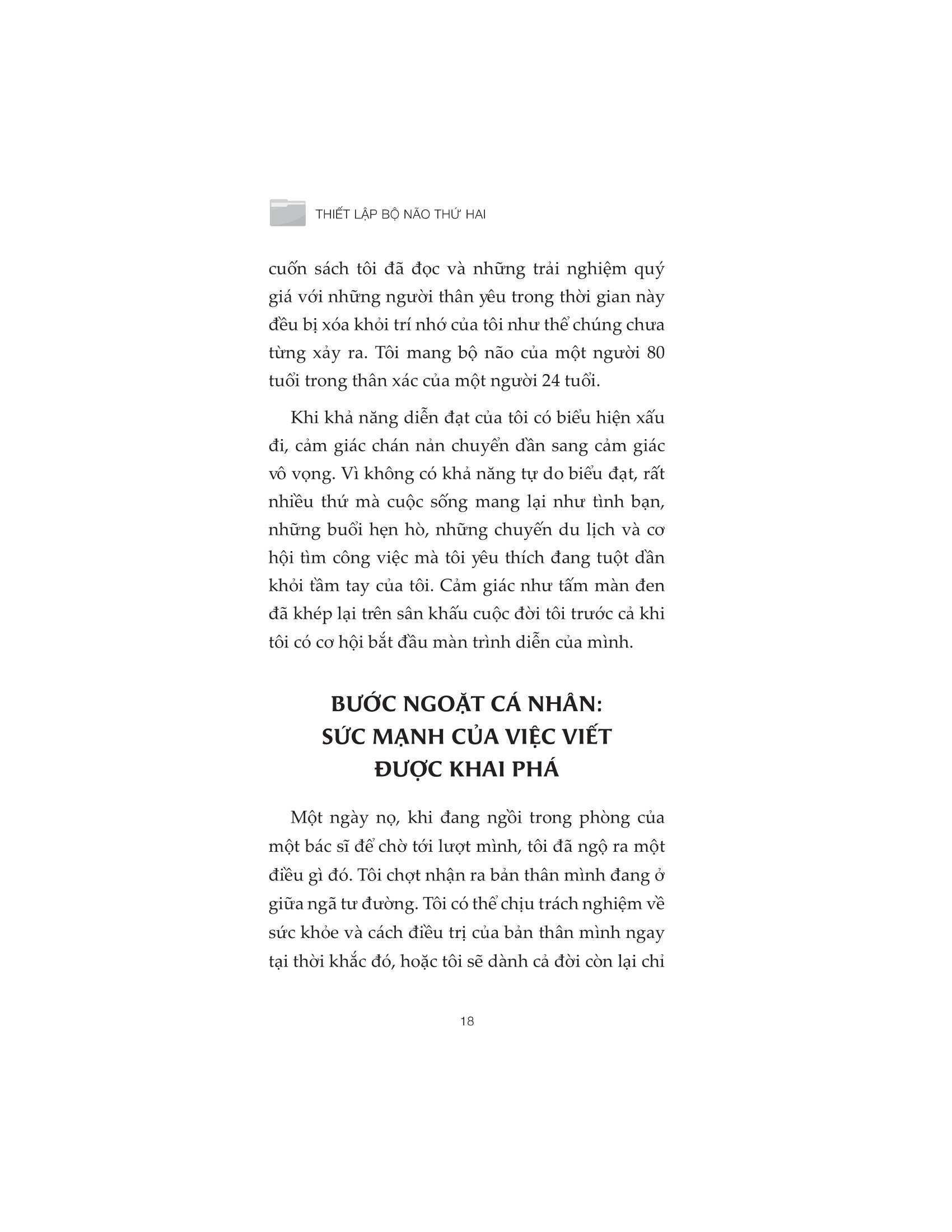 THIẾT LẬP BỘ NÃO THỨ HAI

cuốn sách tôi đã đọc và những trải nghiệm quý giá với những người thân yêu trong thời gian này đều bị xóa khỏi trí nhớ của tôi như thể chúng chưa từng xảy ra. Tôi mang bộ não của một người 80 tuổi trong thân xác của một người 24 tuổi.

Khi khả năng diễn đạt của tôi có biểu hiện xấu đi, cảm giác chán nản chuyển dần sang cảm giác vô vọng. Vì không có khả năng tự do biểu đạt, rất nhiều thứ mà cuộc sống mang lại như tình bạn, những buổi hẹn hò, những chuyến du lịch và cơ hội tìm công việc mà tôi yêu thích đang tuột dần khỏi tầm tay của tôi. Cảm giác như tấm màn đen đã khép lại trên sân khấu cuộc đời tôi trước cả khi tôi có cơ hội bắt đầu màn trình diễn của mình.

BƯỚC NGOẶT CÁ NHÂN: SỨC MẠNH CỦA VIỆC VIẾT ĐƯỢC KHAI PHÁ

Một ngày nọ, khi đang ngồi trong phòng của một bác sĩ để chờ tới lượt mình, tôi đã ngộ ra một điều gì đó. Tôi chợt nhận ra bản thân mình đang ở giữa ngã tư đường. Tôi có thể chịu trách nghiệm về sức khỏe và cách điều trị của bản thân mình ngay tại thời khắc đó, hoặc tôi sẽ dành cả đời còn lại chỉ

18